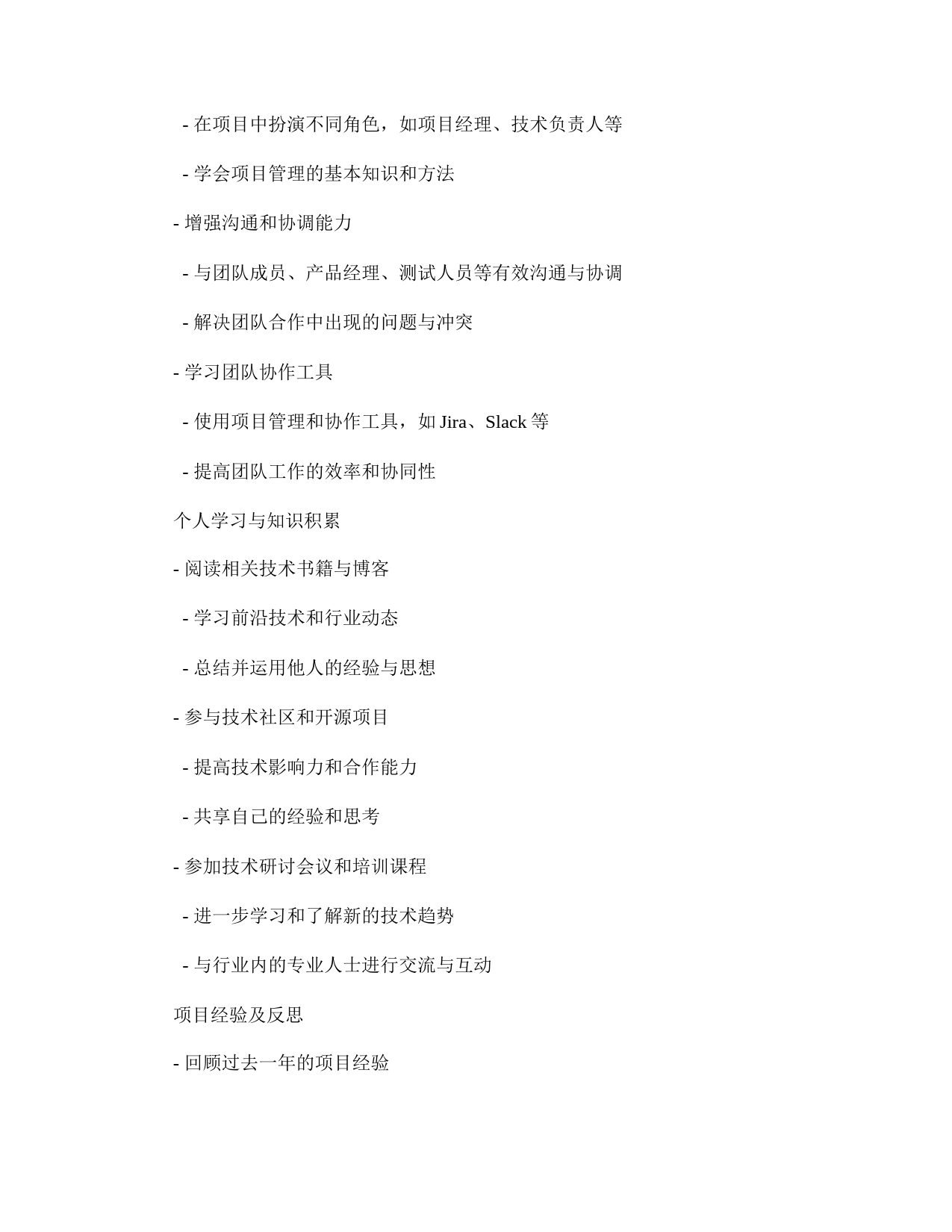 - 在项目中扮演不同角色，如项目经理、技术负责人等

- 学会项目管理的基本知识和方法

- 增强沟通和协调能力

- 与团队成员、产品经理、测试人员等有效沟通与协调

- 解决团队合作中出现的问题与冲突

- 学习团队协作工具

- 使用项目管理和协作工具，如 Jira、Slack 等

- 提高团队工作的效率和协同性

个人学习与知识积累

- 阅读相关技术书籍与博客

- 学习前沿技术和行业动态

- 总结并运用他人的经验与思想

- 参与技术社区和开源项目

- 提高技术影响力和合作能力

- 共享自己的经验和思考

- 参加技术研讨会议和培训课程

- 进一步学习和了解新的技术趋势

- 与行业内的专业人士进行交流与互动

项目经验及反思

- 回顾过去一年的项目经验